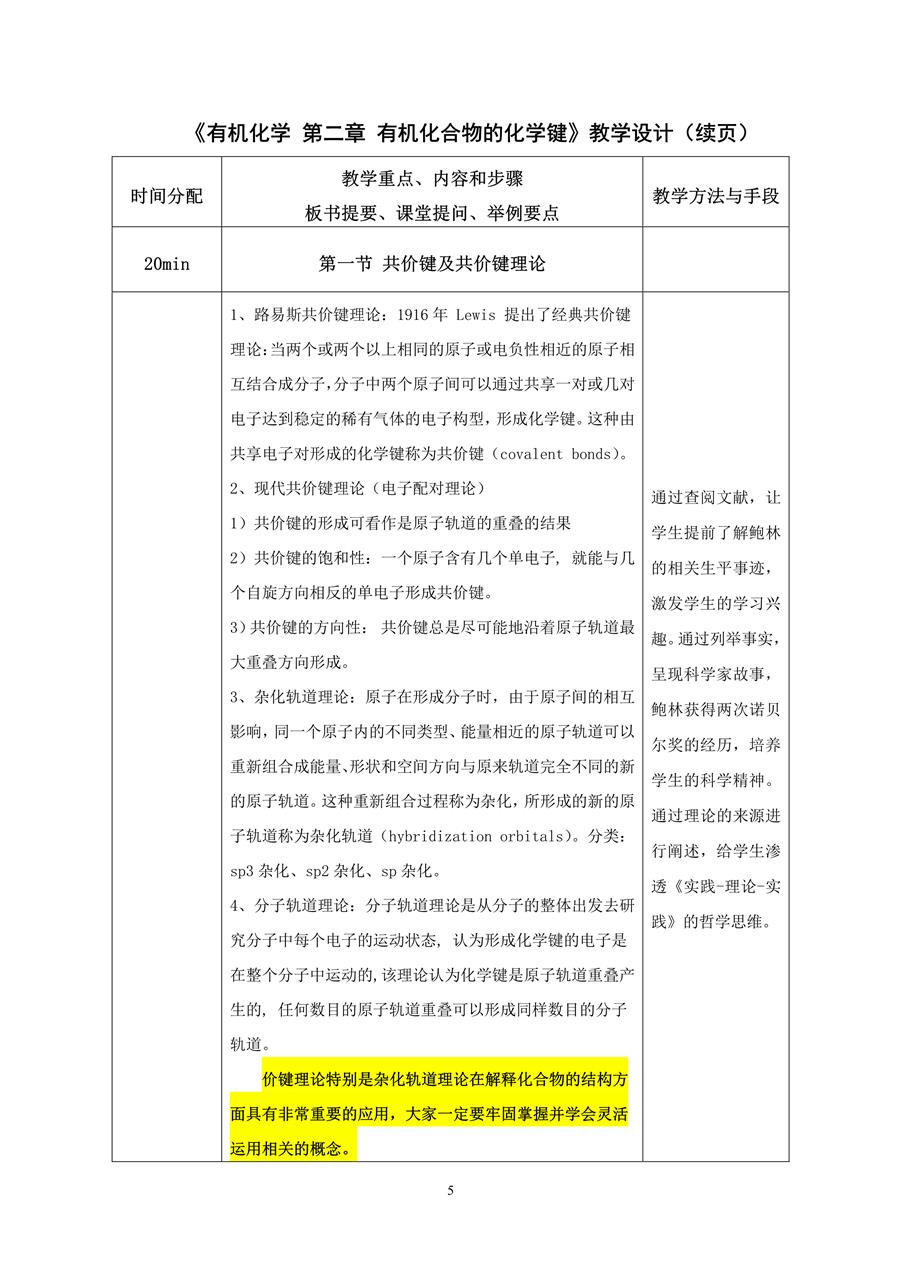 《有机化学 第二章 有机化合物的化学键》教学设计（续页）

| 时间分配 | 教学重点、内容和步骤 板书提要、课堂提问、举例要点 | 教学方法与手段 |
|---|---|---|
| 20min | 第一节 共价键及共价键理论 | |
| | 1、路易斯共价键理论：1916年Lewis提出了经典共价键理论:当两个或两个以上相同的原子或电负性相近的原子相互结合成分子,分子中两个原子间可以通过共享一对或几对电子达到稳定的稀有气体的电子构型,形成化学键。这种由共享电子对形成的化学键称为共价键（covalent bonds)。 2、现代共价键理论（电子配对理论） 1）共价键的形成可看作是原子轨道的重叠的结果 2）共价键的饱和性：一个原子含有几个单电子，就能与几个自旋方向相反的单电子形成共价键。 3)共价键的方向性：共价键总是尽可能地沿着原子轨道最大重叠方向形成。 3、杂化轨道理论：原子在形成分子时，由于原子间的相互影响，同一个原子内的不同类型、能量相近的原子轨道可以重新组合成能量、形状和空间方向与原来轨道完全不同的新的原子轨道。这种重新组合过程称为杂化，所形成的新的原子轨道称为杂化轨道（hybridization orbitals)。分类：sp3杂化、sp2杂化、sp杂化。 4、分子轨道理论：分子轨道理论是从分子的整体出发去研究分子中每个电子的运动状态，认为形成化学键的电子是在整个分子中运动的,该理论认为化学键是原子轨道重叠产生的，任何数目的原子轨道重叠可以形成同样数目的分子轨道。 价键理论特别是杂化轨道理论在解释化合物的结构方面具有非常重要的应用，大家一定要牢固掌握并学会灵活运用相关的概念。 | 通过查阅文献，让学生提前了解鲍林的相关生平事迹，激发学生的学习兴趣。通过列举事实，呈现科学家故事，鲍林获得两次诺贝尔奖的经历，培养学生的科学精神。通过理论的来源进行阐述，给学生渗透《实践-理论-实践》的哲学思维。 |

5